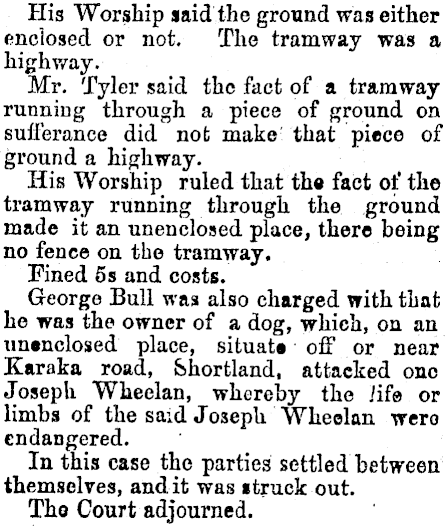 His Worship said the ground was either enclosed or not. The tramway was a highway.

Mr. Tyler said the fact of a tramway running through a piece of ground on sufferance did not make that piece of ground a highway.

His Worship ruled that the fact of the tramway running through the ground made it an unenclosed place, there being no fence on the tramway.

Fined 5s and costs.

George Bull was also charged with that he was the owner of a dog, which, on an unenclosed place, situate off or near Karaka road, Shortland, attacked one Joseph Wheelan, whereby the life or limbs of the said Joseph Wheelan were endangered.

In this case the parties settled between themselves, and it was struck out.

The Court adjourned.